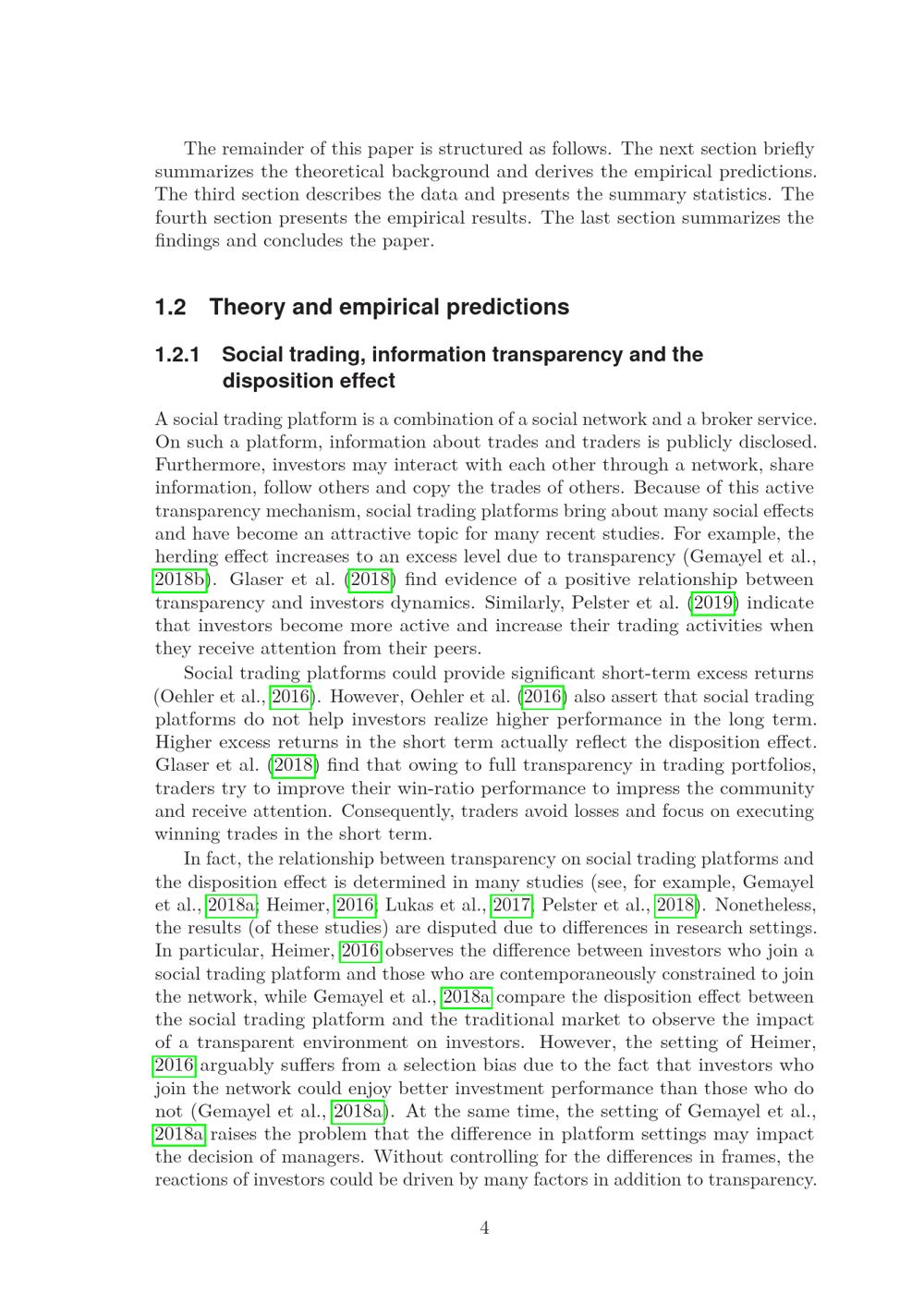 The remainder of this paper is structured as follows. The next section briefly summarizes the theoretical background and derives the empirical predictions. The third section describes the data and presents the summary statistics. The fourth section presents the empirical results. The last section summarizes the findings and concludes the paper.

1.2 Theory and empirical predictions

1.2.1 Social trading, information transparency and the disposition effect

A social trading platform is a combination of a social network and a broker service. On such a platform, information about trades and traders is publicly disclosed. Furthermore, investors may interact with each other through a network, share information, follow others and copy the trades of others. Because of this active transparency mechanism, social trading platforms bring about many social effects and have become an attractive topic for many recent studies. For example, the herding effect increases to an excess level due to transparency (Gemayel et al., 2018b). Glaser et al. (2018) find evidence of a positive relationship between transparency and investors dynamics. Similarly, Pelster et al. (2019) indicate that investors become more active and increase their trading activities when they receive attention from their peers.

Social trading platforms could provide significant short-term excess returns (Oehler et al., 2016). However, Oehler et al. (2016) also assert that social trading platforms do not help investors realize higher performance in the long term. Higher excess returns in the short term actually reflect the disposition effect. Glaser et al. (2018) find that owing to full transparency in trading portfolios, traders try to improve their win-ratio performance to impress the community and receive attention. Consequently, traders avoid losses and focus on executing winning trades in the short term.

In fact, the relationship between transparency on social trading platforms and the disposition effect is determined in many studies (see, for example, Gemayel et al., 2018a; Heimer, 2016; Lukas et al., 2017; Pelster et al., 2018). Nonetheless, the results (of these studies) are disputed due to differences in research settings. In particular, Heimer, 2016 observes the difference between investors who join a social trading platform and those who are contemporaneously constrained to join the network, while Gemayel et al., 2018a compare the disposition effect between the social trading platform and the traditional market to observe the impact of a transparent environment on investors. However, the setting of Heimer, 2016 arguably suffers from a selection bias due to the fact that investors who join the network could enjoy better investment performance than those who do not (Gemayel et al., 2018a). At the same time, the setting of Gemayel et al., 2018a raises the problem that the difference in platform settings may impact the decision of managers. Without controlling for the differences in frames, the reactions of investors could be driven by many factors in addition to transparency.

4